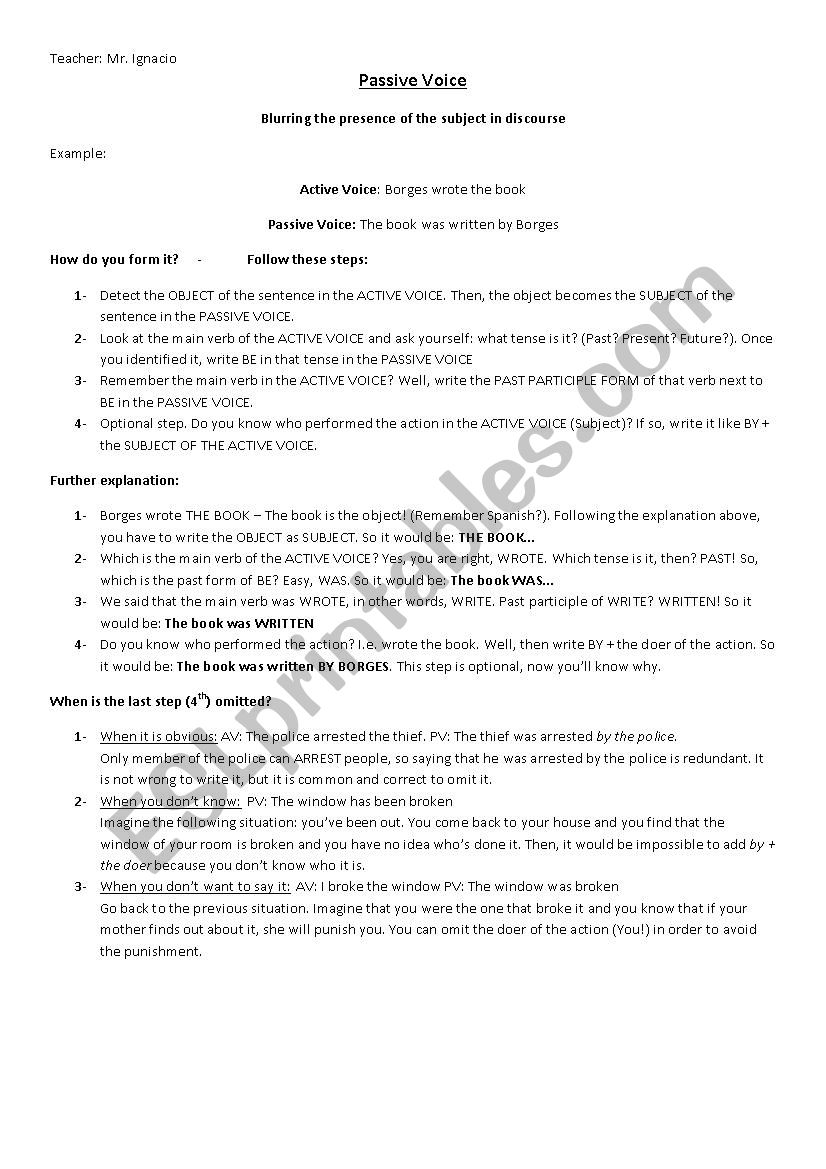 Teacher: Mr. Ignacio

Passive Voice

Blurring the presence of the subject in discourse

Example:

Active Voice: Borges wrote the book

Passive Voice: The book was written by Borges

How do you form it? - Follow these steps:

1- Detect the OBJECT of the sentence in the ACTIVE VOICE. Then, the object becomes the SUBJECT of the sentence in the PASSIVE VOICE.
2- Look at the main verb of the ACTIVE VOICE and ask yourself: what tense is it? (Past? Present? Future?). Once you identified it, write BE in that tense in the PASSIVE VOICE
3- Remember the main verb in the ACTIVE VOICE? Well, write the PAST PARTICIPLE FORM of that verb next to BE in the PASSIVE VOICE.
4- Optional step. Do you know who performed the action in the ACTIVE VOICE (Subject)? If so, write it like BY + the SUBJECT OF THE ACTIVE VOICE.

Further explanation:

1- Borges wrote THE BOOK – The book is the object! (Remember Spanish?). Following the explanation above, you have to write the OBJECT as SUBJECT. So it would be: THE BOOK...
2- Which is the main verb of the ACTIVE VOICE? Yes, you are right, WROTE. Which tense is it, then? PAST! So, which is the past form of BE? Easy, WAS. So it would be: The book WAS...
3- We said that the main verb was WROTE, in other words, WRITE. Past participle of WRITE? WRITTEN! So it would be: The book was WRITTEN
4- Do you know who performed the action? I.e. wrote the book. Well, then write BY + the doer of the action. So it would be: The book was written BY BORGES. This step is optional, now you'll know why.

When is the last step ($4^{th}$) omitted?

1- When it is obvious: AV: The police arrested the thief. PV: The thief was arrested by the police.
Only member of the police can ARREST people, so saying that he was arrested by the police is redundant. It is not wrong to write it, but it is common and correct to omit it.
2- When you don't know: PV: The window has been broken
Imagine the following situation: you've been out. You come back to your house and you find that the window of your room is broken and you have no idea who's done it. Then, it would be impossible to add by + the doer because you don't know who it is.
3- When you don't want to say it: AV: I broke the window PV: The window was broken
Go back to the previous situation. Imagine that you were the one that broke it and you know that if your mother finds out about it, she will punish you. You can omit the doer of the action (You!) in order to avoid the punishment.

ESLprintables.com